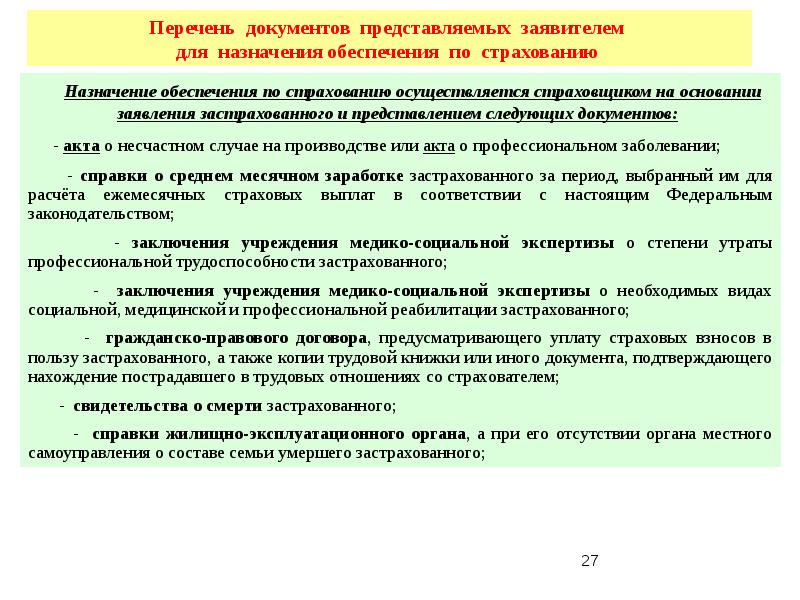 Перечень документов представляемых заявителем для назначения обеспечения по страхованию

Назначение обеспечения по страхованию осуществляется страховщиком на основании заявления застрахованного и представлением следующих документов:

- акта о несчастном случае на производстве или акта о профессиональном заболевании;

- справки о среднем месячном заработке застрахованного за период, выбранный им для расчёта ежемесячных страховых выплат в соответствии с настоящим Федеральным законодательством;

- заключения учреждения медико-социальной экспертизы о степени утраты профессиональной трудоспособности застрахованного;

- заключения учреждения медико-социальной экспертизы о необходимых видах социальной, медицинской и профессиональной реабилитации застрахованного;

- гражданско-правового договора, предусматривающего уплату страховых взносов в пользу застрахованного, а также копии трудовой книжки или иного документа, подтверждающего нахождение пострадавшего в трудовых отношениях со страхователем;

- свидетельства о смерти застрахованного;

- справки жилищно-эксплуатационного органа, а при его отсутствии органа местного самоуправления о составе семьи умершего застрахованного;

27